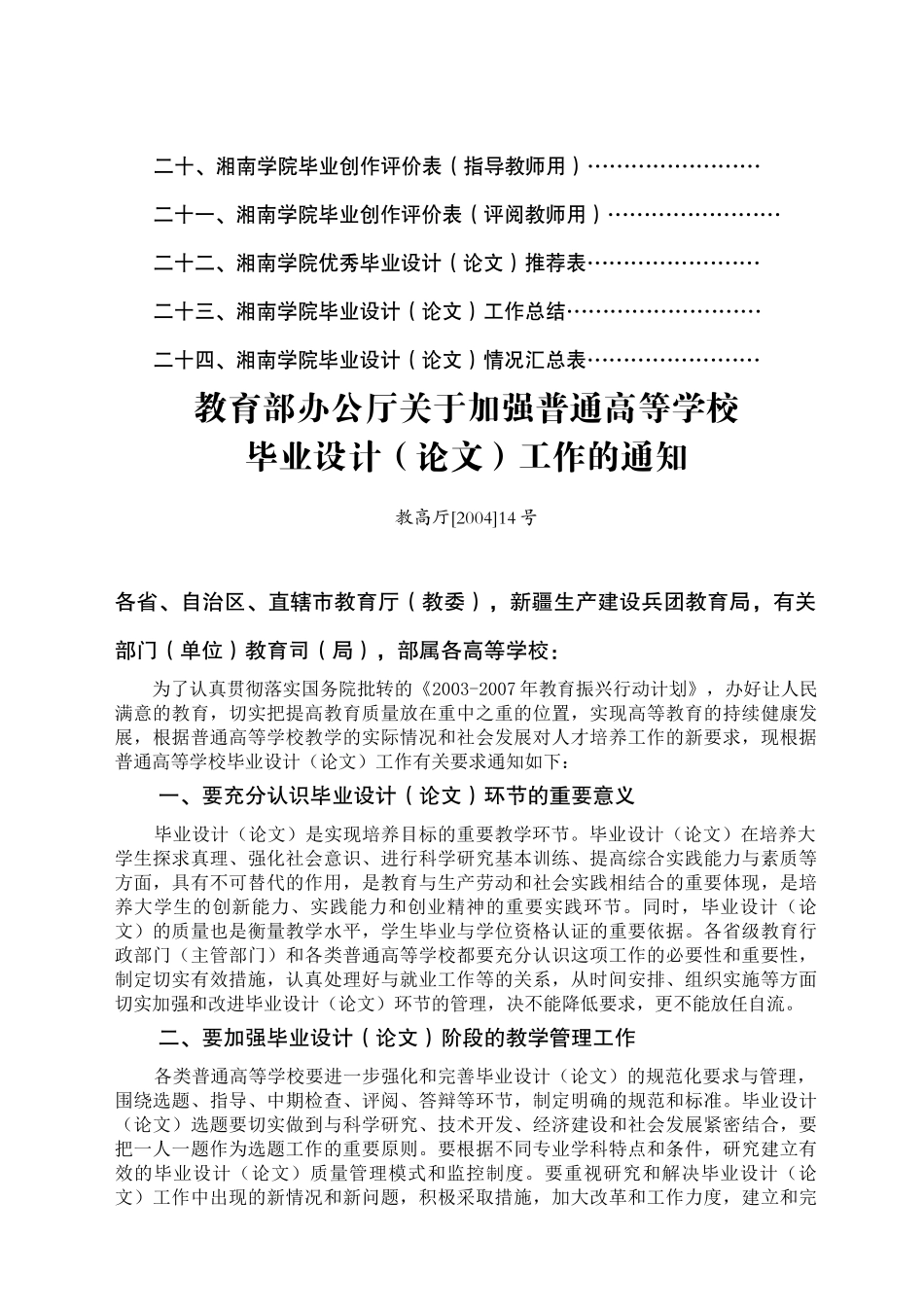 二十、湘南学院毕业创作评价表（指导教师用）……………………

二十一、湘南学院毕业创作评价表（评阅教师用）……………………

二十二、湘南学院优秀毕业设计（论文）推荐表……………………

二十三、湘南学院毕业设计（论文）工作总结………………………

二十四、湘南学院毕业设计（论文）情况汇总表……………………

教育部办公厅关于加强普通高等学校
毕业设计（论文）工作的通知

教高厅[2004]14号

各省、自治区、直辖市教育厅（教委），新疆生产建设兵团教育局，有关部门（单位）教育司（局），部属各高等学校：

为了认真贯彻落实国务院批转的《2003-2007年教育振兴行动计划》，办好让人民满意的教育，切实把提高教育质量放在重中之重的位置，实现高等教育的持续健康发展，根据普通高等学校教学的实际情况和社会发展对人才培养工作的新要求，现根据普通高等学校毕业设计（论文）工作有关要求通知如下：

一、要充分认识毕业设计（论文）环节的重要意义

毕业设计（论文）是实现培养目标的重要教学环节。毕业设计（论文）在培养大学生探求真理、强化社会意识、进行科学研究基本训练、提高综合实践能力与素质等方面，具有不可替代的作用，是教育与生产劳动和社会实践相结合的重要体现，是培养大学生的创新能力、实践能力和创业精神的重要实践环节。同时，毕业设计（论文）的质量也是衡量教学水平，学生毕业与学位资格认证的重要依据。各省级教育行政部门（主管部门）和各类普通高等学校都要充分认识这项工作的必要性和重要性，制定切实有效措施，认真处理好与就业工作等的关系，从时间安排、组织实施等方面切实加强和改进毕业设计（论文）环节的管理，决不能降低要求，更不能放任自流。

二、要加强毕业设计（论文）阶段的教学管理工作

各类普通高等学校要进一步强化和完善毕业设计（论文）的规范化要求与管理，围绕选题、指导、中期检查、评阅、答辩等环节，制定明确的规范和标准。毕业设计（论文）选题要切实做到与科学研究、技术开发、经济建设和社会发展紧密结合，要把一人一题作为选题工作的重要原则。要根据不同专业学科特点和条件，研究建立有效的毕业设计（论文）质量管理模式和监控制度。要重视研究和解决毕业设计（论文）工作中出现的新情况和新问题，积极采取措施，加大改革和工作力度，建立和完